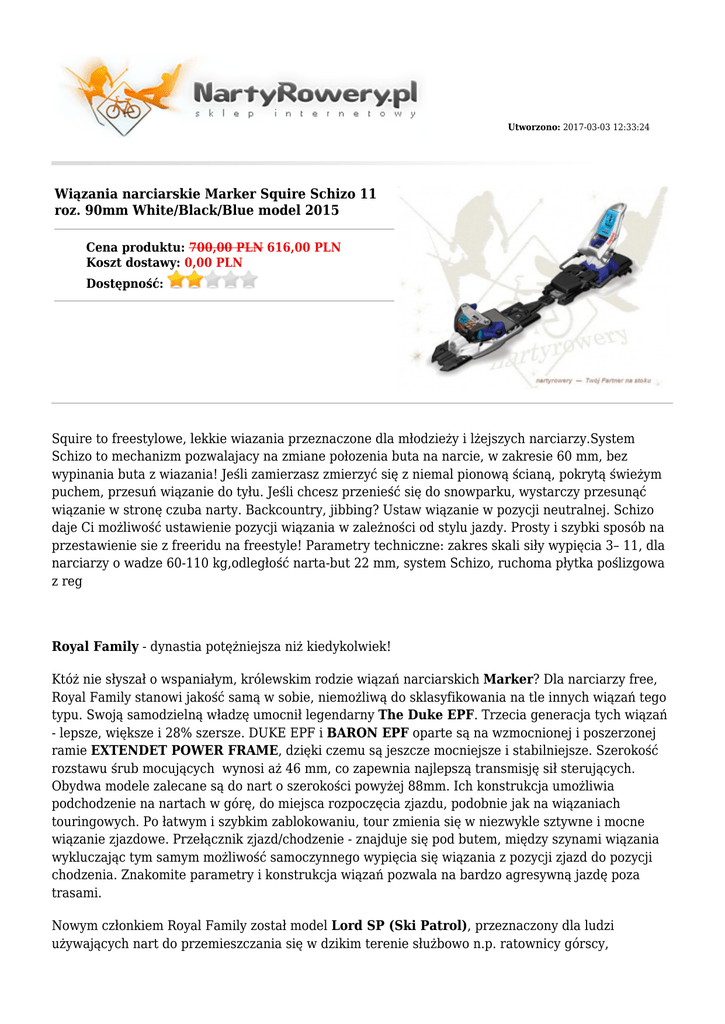 NartyRowery.pl
sklep internetowy

Utworzono: 2017-03-03 12:33:24

Wiązania narciarskie Marker Squire Schizo 11 roz. 90mm White/Black/Blue model 2015

Cena produktu: 700,00 PLN 616,00 PLN
Koszt dostawy: 0,00 PLN
Dostępność:

nartyrowery
nartyrowery — Twój Partner na stoku

Squire to freestylowe, lekkie wiazania przeznaczone dla młodzieży i lżejszych narciarzy.System Schizo to mechanizm pozwalajacy na zmiane położenia buta na narcie, w zakresie 60 mm, bez wypinania buta z wiazania! Jeśli zamierzasz zmierzyć się z niemal pionową ścianą, pokrytą świeżym puchem, przesuń wiązanie do tyłu. Jeśli chcesz przenieść się do snowparku, wystarczy przesunąć wiązanie w stronę czuba narty. Backcountry, jibbing? Ustaw wiązanie w pozycji neutralnej. Schizo daje Ci możliwość ustawienie pozycji wiązania w zależności od stylu jazdy. Prosty i szybki sposób na przestawienie sie z freeridu na freestyle! Parametry techniczne: zakres skali siły wypięcia 3– 11, dla narciarzy o wadze 60-110 kg,odległość narta-but 22 mm, system Schizo, ruchoma płytka poślizgowa z reg

Royal Family - dynastia potężniejsza niż kiedykolwiek!

Któż nie słyszał o wspaniałym, królewskim rodzie wiązań narciarskich Marker? Dla narciarzy free, Royal Family stanowi jakość samą w sobie, niemożliwą do sklasyfikowania na tle innych wiązań tego typu. Swoją samodzielną władzę umocnił legendarny The Duke EPF. Trzecia generacja tych wiązań - lepsze, większe i 28% szersze. DUKE EPF i BARON EPF oparte są na wzmocnionej i poszerzonej ramie EXTENDET POWER FRAME, dzięki czemu są jeszcze mocniejsze i stabilniejsze. Szerokość rozstawu śrub mocujących wynosi aż 46 mm, co zapewnia najlepszą transmisję sił sterujących. Obydwa modele zalecane są do nart o szerokości powyżej 88mm. Ich konstrukcja umożliwia podchodzenie na nartach w górę, do miejsca rozpoczęcia zjazdu, podobnie jak na wiązaniach touringowych. Po łatwym i szybkim zablokowaniu, tour zmienia się w niezwykle sztywne i mocne wiązanie zjazdowe. Przełącznik zjazd/chodzenie - znajduje się pod butem, między szynami wiązania wykluczając tym samym możliwość samoczynnego wypięcia się wiązania z pozycji zjazd do pozycji chodzenia. Znakomite parametry i konstrukcja wiązań pozwala na bardzo agresywną jazdę poza trasami.

Nowym członkiem Royal Family został model Lord SP (Ski Patrol), przeznaczony dla ludzi używających nart do przemieszczania się w dzikim terenie służbowo n.p. ratownicy górscy,